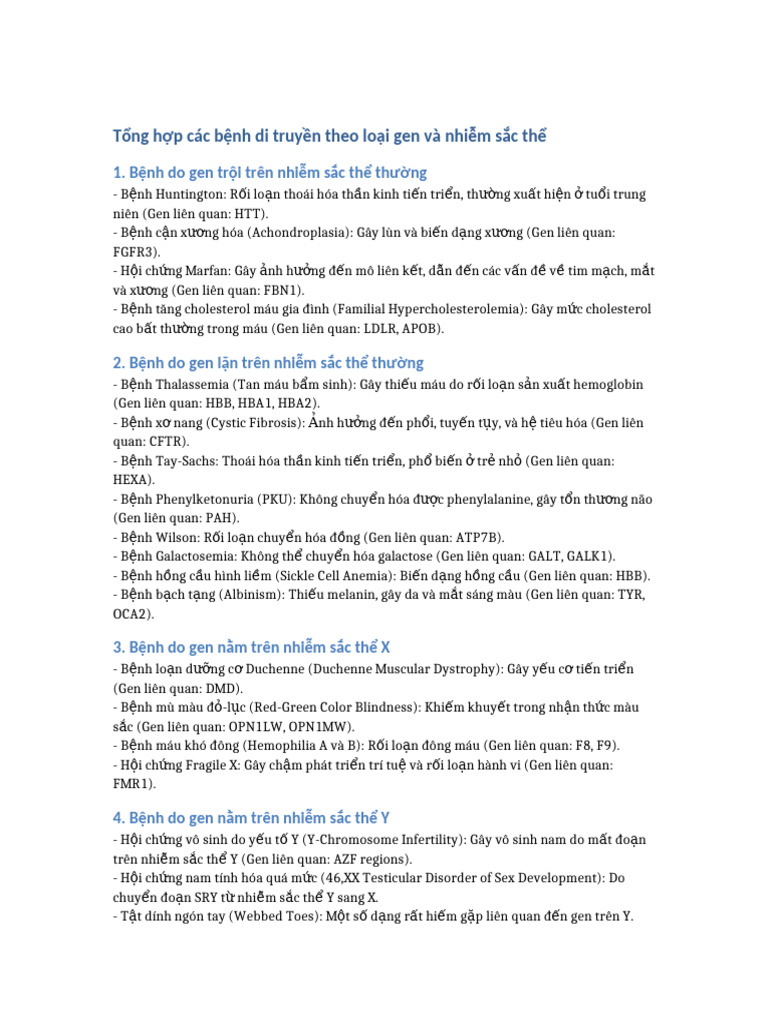 Tổng hợp các bệnh di truyền theo loại gen và nhiễm sắc thể

1. Bệnh do gen trội trên nhiễm sắc thể thường

- Bệnh Huntington: Rối loạn thoái hóa thần kinh tiến triển, thường xuất hiện ở tuổi trung niên (Gen liên quan: HTT).
- Bệnh cận xương hóa (Achondroplasia): Gây lùn và biến dạng xương (Gen liên quan: FGFR3).
- Hội chứng Marfan: Gây ảnh hưởng đến mô liên kết, dẫn đến các vấn đề về tim mạch, mắt và xương (Gen liên quan: FBN1).
- Bệnh tăng cholesterol máu gia đình (Familial Hypercholesterolemia): Gây mức cholesterol cao bất thường trong máu (Gen liên quan: LDLR, APOB).

2. Bệnh do gen lặn trên nhiễm sắc thể thường

- Bệnh Thalassemia (Tan máu bẩm sinh): Gây thiếu máu do rối loạn sản xuất hemoglobin (Gen liên quan: HBB, HBA1, HBA2).
- Bệnh xơ nang (Cystic Fibrosis): Ảnh hưởng đến phổi, tuyến tụy, và hệ tiêu hóa (Gen liên quan: CFTR).
- Bệnh Tay-Sachs: Thoái hóa thần kinh tiến triển, phổ biến ở trẻ nhỏ (Gen liên quan: HEXA).
- Bệnh Phenylketonuria (PKU): Không chuyển hóa được phenylalanine, gây tổn thương não (Gen liên quan: PAH).
- Bệnh Wilson: Rối loạn chuyển hóa đồng (Gen liên quan: ATP7B).
- Bệnh Galactosemia: Không thể chuyển hóa galactose (Gen liên quan: GALT, GALK1).
- Bệnh hồng cầu hình liềm (Sickle Cell Anemia): Biến dạng hồng cầu (Gen liên quan: HBB).
- Bệnh bạch tạng (Albinism): Thiếu melanin, gây da và mắt sáng màu (Gen liên quan: TYR, OCA2).

3. Bệnh do gen nằm trên nhiễm sắc thể X

- Bệnh loạn dưỡng cơ Duchenne (Duchenne Muscular Dystrophy): Gây yếu cơ tiến triển (Gen liên quan: DMD).
- Bệnh mù màu đỏ-lục (Red-Green Color Blindness): Khiếm khuyết trong nhận thức màu sắc (Gen liên quan: OPN1LW, OPN1MW).
- Bệnh máu khó đông (Hemophilia A và B): Rối loạn đông máu (Gen liên quan: F8, F9).
- Hội chứng Fragile X: Gây chậm phát triển trí tuệ và rối loạn hành vi (Gen liên quan: FMR1).

4. Bệnh do gen nằm trên nhiễm sắc thể Y

- Hội chứng vô sinh do yếu tố Y (Y-Chromosome Infertility): Gây vô sinh nam do mất đoạn trên nhiễm sắc thể Y (Gen liên quan: AZF regions).
- Hội chứng nam tính hóa quá mức (46,XX Testicular Disorder of Sex Development): Do chuyển đoạn SRY từ nhiễm sắc thể Y sang X.
- Tật dính ngón tay (Webbed Toes): Một số dạng rất hiếm gặp liên quan đến gen trên Y.